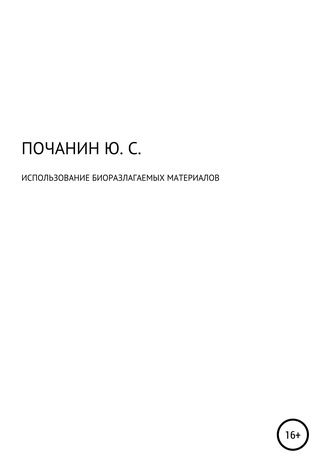 ПОЧАНИН Ю. С.

ИСПОЛЬЗОВАНИЕ БИОРАЗЛАГАЕМЫХ МАТЕРИАЛОВ

16+